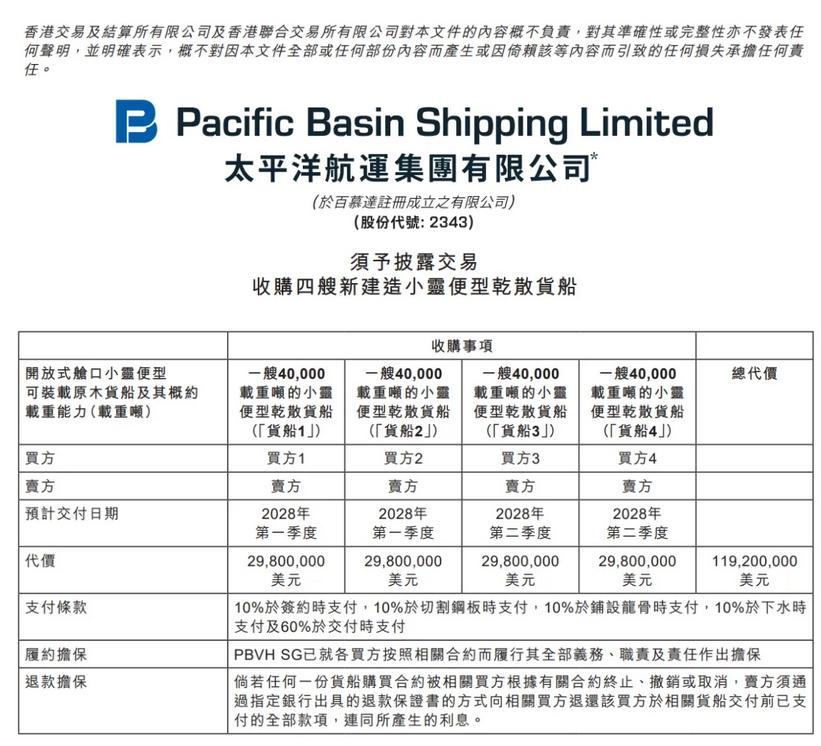 香港交易及結算所有限公司及香港聯合交易所有限公司對本文件的內容概不負責，對其準確性或完整性亦不發表任何聲明，並明確表示，概不對因本文件全部或任何部份內容而產生或因倚賴該等內容而引致的任何損失承擔任何責任。

Pacific Basin Shipping Limited
太平洋航運集團有限公司*
(於百慕達註冊成立之有限公司)
(股份代號: 2343)

須予披露交易
收購四艘新建造小靈便型乾散貨船

| | 收購事項 | | | | |
|---|---|---|---|---|---|
| 開放式艙口小靈便型可裝載原木貨船及其概約載重能力(載重噸) | 一艘40,000載重噸的小靈便型乾散貨船(「貨船1」) | 一艘40,000載重噸的小靈便型乾散貨船(「貨船2」) | 一艘40,000載重噸的小靈便型乾散貨船(「貨船3」) | 一艘40,000載重噸的小靈便型乾散貨船(「貨船4」) | 總代價 |
| 買方 | 買方1 | 買方2 | 買方3 | 買方4 | |
| 賣方 | 賣方 | 賣方 | 賣方 | 賣方 | |
| 預計交付日期 | 2028年第一季度 | 2028年第一季度 | 2028年第二季度 | 2028年第二季度 | |
| 代價 | 29,800,000美元 | 29,800,000美元 | 29,800,000美元 | 29,800,000美元 | 119,200,000美元 |
| 支付條款 | 10%於簽約時支付，10%於切割鋼板時支付，10%於鋪設龍骨時支付，10%於下水時支付及60%於交付時支付 | | | | |
| 履約擔保 | PBVH SG已就各買方按照相關合約而履行其全部義務、職責及責任作出擔保 | | | | |
| 退款擔保 | 倘若任何一份貨船購買合約被相關買方根據有關合約終止、撤銷或取消，賣方須通過指定銀行出具的退款保證書的方式向相關買方退還該買方於相關貨船交付前已支付的全部款項，連同所產生的利息。 | | | | |